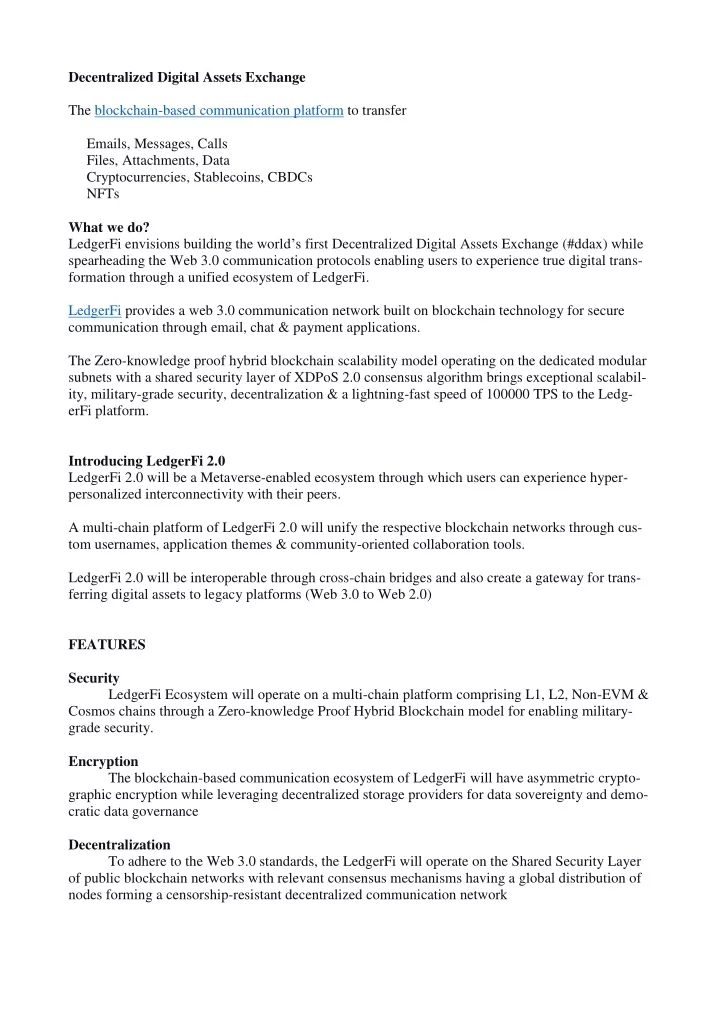 Decentralized Digital Assets Exchange

The blockchain-based communication platform to transfer

Emails, Messages, Calls
Files, Attachments, Data
Cryptocurrencies, Stablecoins, CBDCs
NFTs

What we do?
LedgerFi envisions building the world's first Decentralized Digital Assets Exchange (#ddax) while spearheading the Web 3.0 communication protocols enabling users to experience true digital transformation through a unified ecosystem of LedgerFi.

LedgerFi provides a web 3.0 communication network built on blockchain technology for secure communication through email, chat & payment applications.

The Zero-knowledge proof hybrid blockchain scalability model operating on the dedicated modular subnets with a shared security layer of XDPoS 2.0 consensus algorithm brings exceptional scalability, military-grade security, decentralization & a lightning-fast speed of 100000 TPS to the LedgerFi platform.

Introducing LedgerFi 2.0
LedgerFi 2.0 will be a Metaverse-enabled ecosystem through which users can experience hyper-personalized interconnectivity with their peers.

A multi-chain platform of LedgerFi 2.0 will unify the respective blockchain networks through custom usernames, application themes & community-oriented collaboration tools.

LedgerFi 2.0 will be interoperable through cross-chain bridges and also create a gateway for transferring digital assets to legacy platforms (Web 3.0 to Web 2.0)

FEATURES

Security
LedgerFi Ecosystem will operate on a multi-chain platform comprising L1, L2, Non-EVM & Cosmos chains through a Zero-knowledge Proof Hybrid Blockchain model for enabling military-grade security.

Encryption
The blockchain-based communication ecosystem of LedgerFi will have asymmetric cryptographic encryption while leveraging decentralized storage providers for data sovereignty and democratic data governance

Decentralization
To adhere to the Web 3.0 standards, the LedgerFi will operate on the Shared Security Layer of public blockchain networks with relevant consensus mechanisms having a global distribution of nodes forming a censorship-resistant decentralized communication network